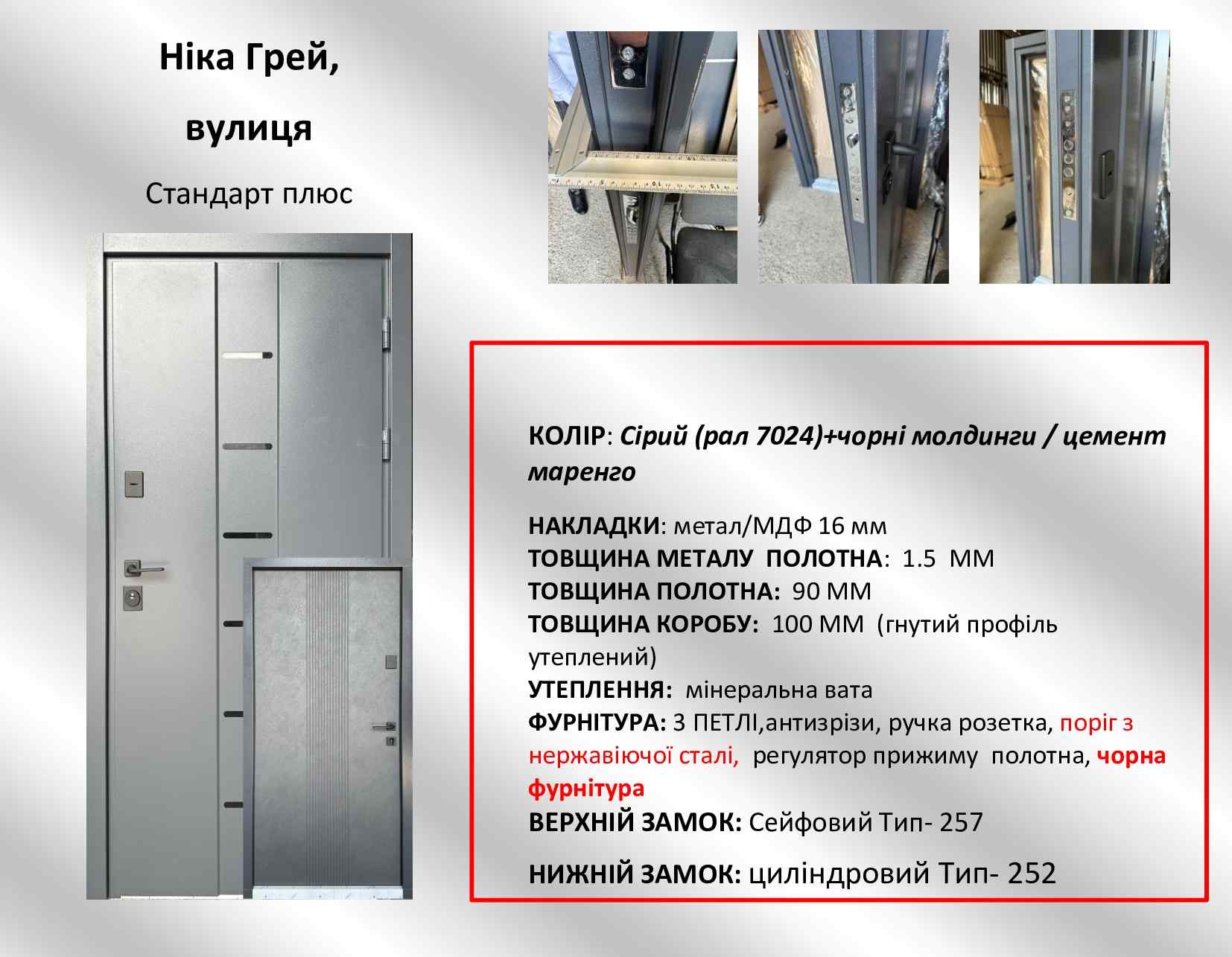 Ніка Грей,

вулиця

Стандарт плюс

КОЛІР: Сірий (рал 7024)+чорні молдинги / цемент маренго

НАКЛАДКИ: метал/МДФ 16 мм
ТОВЩИНА МЕТАЛУ ПОЛОТНА: 1.5 ММ
ТОВЩИНА ПОЛОТНА: 90 ММ
ТОВЩИНА КОРОБУ: 100 ММ (гнутий профіль утеплений)
УТЕПЛЕННЯ: мінеральна вата
ФУРНІТУРА: 3 ПЕТЛІ,антизрізи, ручка розетка, поріг з нержавіючої сталі, регулятор прижиму полотна, чорна фурнітура
ВЕРХНІЙ ЗАМОК: Сейфовий Тип- 257

НИЖНІЙ ЗАМОК: циліндровий Тип- 252